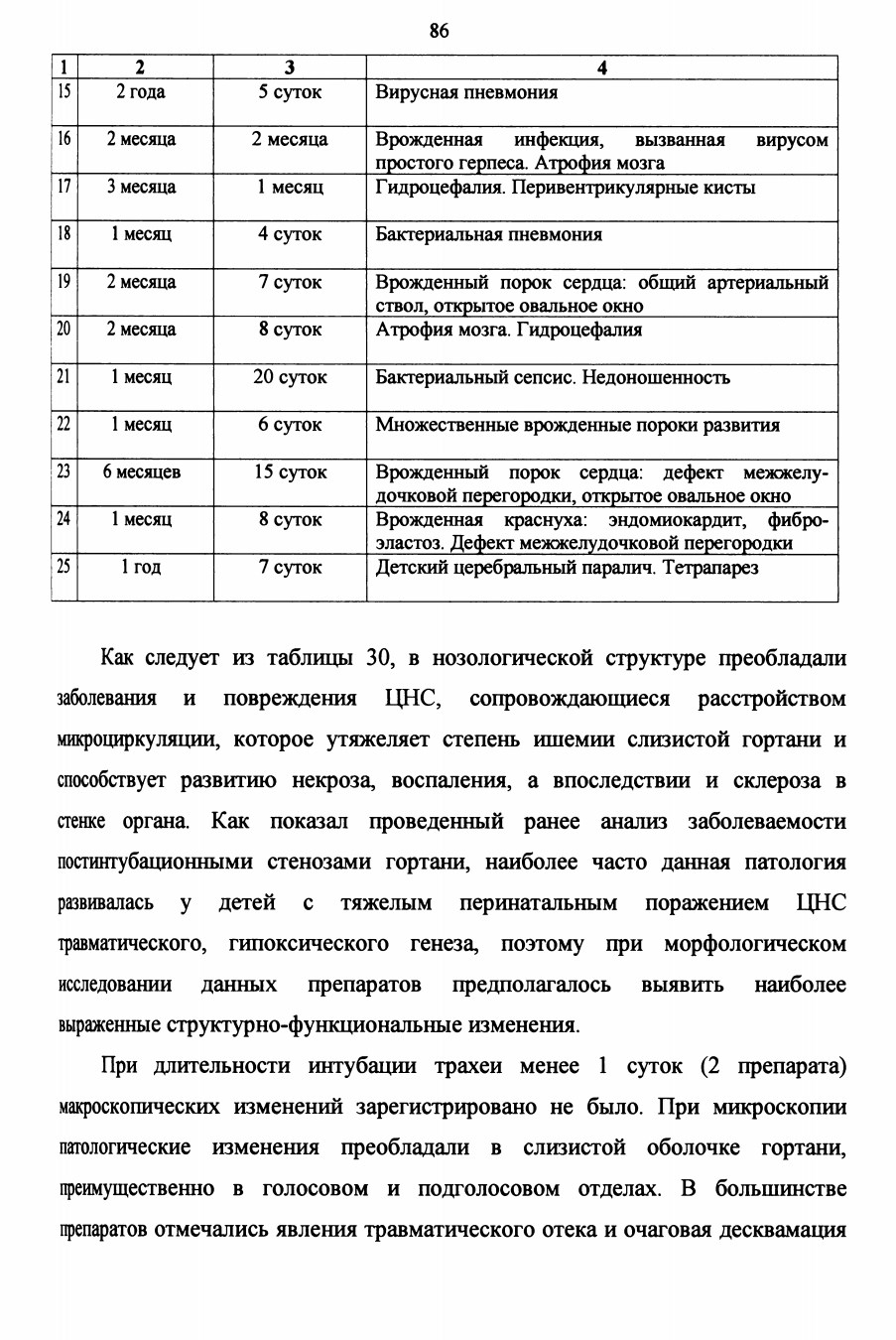 86

| 1 | 2 | 3 | 4 |
|---|---|---|---|
| 15 | 2 года | 5 суток | Вирусная пневмония |
| 16 | 2 месяца | 2 месяца | Врожденная инфекция, вызванная вирусом простого герпеса. Атрофия мозга |
| 17 | 3 месяца | 1 месяц | Гидроцефалия. Перивентрикулярные кисты |
| 18 | 1 месяц | 4 суток | Бактериальная пневмония |
| 19 | 2 месяца | 7 суток | Врожденный порок сердца: общий артериальный ствол, открытое овальное окно |
| 20 | 2 месяца | 8 суток | Атрофия мозга. Гидроцефалия |
| 21 | 1 месяц | 20 суток | Бактериальный сепсис. Недоношенность |
| 22 | 1 месяц | 6 суток | Множественные врожденные пороки развития |
| 23 | 6 месяцев | 15 суток | Врожденный порок сердца: дефект межжелудочковой перегородки, открытое овальное окно |
| 24 | 1 месяц | 8 суток | Врожденная краснуха: эндомиокардит, фиброэластоз. Дефект межжелудочковой перегородки |
| 25 | 1 год | 7 суток | Детский церебральный паралич. Тетрапарез |

Как следует из таблицы 30, в нозологической структуре преобладали заболевания и повреждения ЦНС, сопровождающиеся расстройством микроциркуляции, которое утяжеляет степень ишемии слизистой гортани и способствует развитию некроза, воспаления, а впоследствии и склероза в стенке органа. Как показал проведенный ранее анализ заболеваемости постинтубационными стенозами гортани, наиболее часто данная патология развивалась у детей с тяжелым перинатальным поражением ЦНС травматического, гипоксического генеза, поэтому при морфологическом исследовании данных препаратов предполагалось выявить наиболее выраженные структурно-функциональные изменения.

При длительности интубации трахеи менее 1 суток (2 препарата) макроскопических изменений зарегистрировано не было. При микроскопии патологические изменения преобладали в слизистой оболочке гортани, преимущественно в голосовом и подголосовом отделах. В большинстве препаратов отмечались явления травматического отека и очаговая десквамация